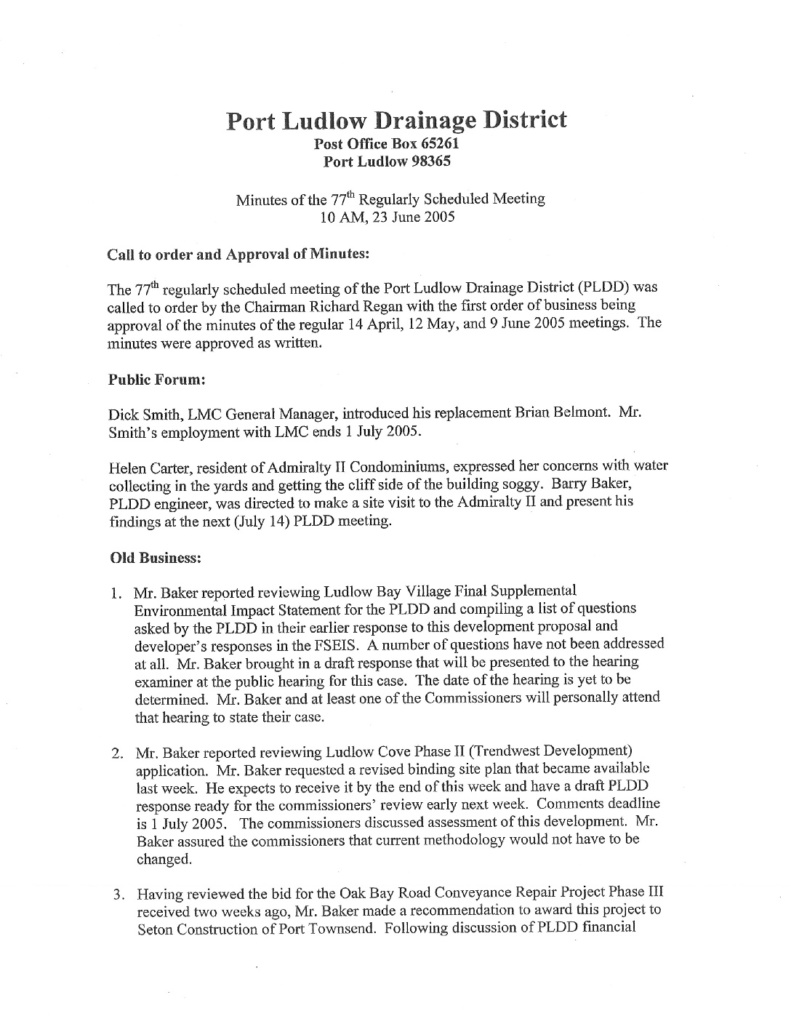 Port Ludlow Drainage District
Post Office Box 65261
Port Ludlow 98365

Minutes of the 77$^{th}$ Regularly Scheduled Meeting
10 AM, 23 June 2005

Call to order and Approval of Minutes:

The 77$^{th}$ regularly scheduled meeting of the Port Ludlow Drainage District (PLDD) was called to order by the Chairman Richard Regan with the first order of business being approval of the minutes of the regular 14 April, 12 May, and 9 June 2005 meetings. The minutes were approved as written.

Public Forum:

Dick Smith, LMC General Manager, introduced his replacement Brian Belmont. Mr. Smith's employment with LMC ends 1 July 2005.

Helen Carter, resident of Admiralty II Condominiums, expressed her concerns with water collecting in the yards and getting the cliff side of the building soggy. Barry Baker, PLDD engineer, was directed to make a site visit to the Admiralty II and present his findings at the next (July 14) PLDD meeting.

Old Business:

1. Mr. Baker reported reviewing Ludlow Bay Village Final Supplemental Environmental Impact Statement for the PLDD and compiling a list of questions asked by the PLDD in their earlier response to this development proposal and developer's responses in the FSEIS. A number of questions have not been addressed at all. Mr. Baker brought in a draft response that will be presented to the hearing examiner at the public hearing for this case. The date of the hearing is yet to be determined. Mr. Baker and at least one of the Commissioners will personally attend that hearing to state their case.

2. Mr. Baker reported reviewing Ludlow Cove Phase II (Trendwest Development) application. Mr. Baker requested a revised binding site plan that became available last week. He expects to receive it by the end of this week and have a draft PLDD response ready for the commissioners' review early next week. Comments deadline is 1 July 2005. The commissioners discussed assessment of this development. Mr. Baker assured the commissioners that current methodology would not have to be changed.

3. Having reviewed the bid for the Oak Bay Road Conveyance Repair Project Phase III received two weeks ago, Mr. Baker made a recommendation to award this project to Seton Construction of Port Townsend. Following discussion of PLDD financial